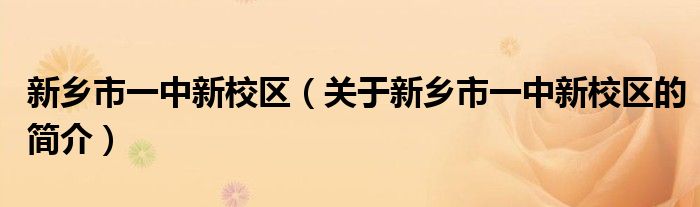 新乡市一中新校区（关于新乡市一中新校区的简介）